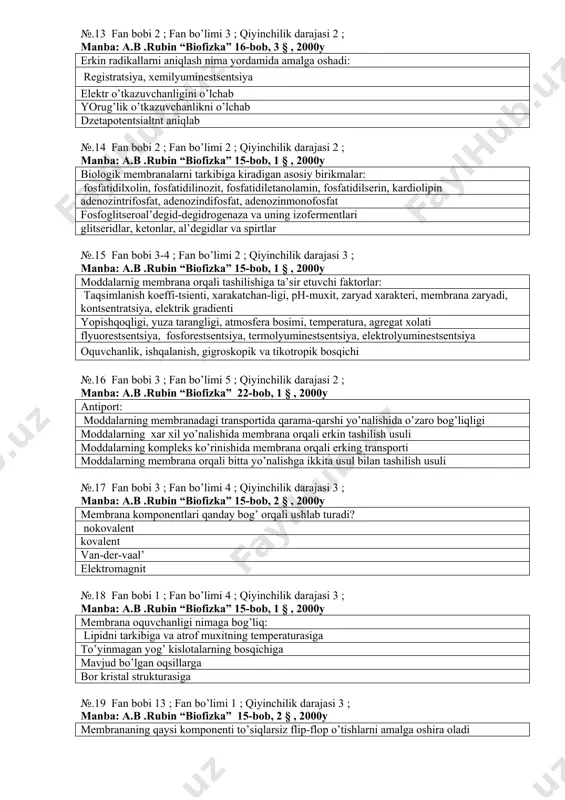 №.13 Fan bobi 2 ; Fan bo'limi 3 ; Qiyinchilik darajasi 2 ;
**Manba: A.B .Rubin "Biofizka" 16-bob, 3 § , 2000y**

| Erkin radikallarni aniqlash nima yordamida amalga oshadi: |
|---|
| Registratsiya, xemilyuminestsentsiya |
| Elektr o'tkazuvchanligini o'lchab |
| YOrug'lik o'tkazuvchanlikni o'lchab |
| Dzetapotentsialtnt aniqlab |

№.14 Fan bobi 2 ; Fan bo'limi 2 ; Qiyinchilik darajasi 2 ;
**Manba: A.B .Rubin "Biofizka" 15-bob, 1 § , 2000y**

| Biologik membranalarni tarkibiga kiradigan asosiy birikmalar: |
|---|
| fosfatidilxolin, fosfatidilinozit, fosfatidiletanolamin, fosfatidilserin, kardiolipin |
| adenozintrifosfat, adenozindifosfat, adenozinmonofosfat |
| Fosfoglitseroal'degid-degidrogenaza va uning izofermentlari |
| glitseridlar, ketonlar, al'degidlar va spirtlar |

№.15 Fan bobi 3-4 ; Fan bo'limi 2 ; Qiyinchilik darajasi 3 ;
**Manba: A.B .Rubin "Biofizka" 15-bob, 1 § , 2000y**

| Moddalarnig membrana orqali tashilishiga ta'sir etuvchi faktorlar: |
|---|
| Taqsimlanish koeffi-tsienti, xarakatchan-ligi, pH-muxit, zaryad xarakteri, membrana zaryadi, kontsentratsiya, elektrik gradienti |
| Yopishqoqligi, yuza tarangligi, atmosfera bosimi, temperatura, agregat xolati |
| flyuorestsentsiya, fosforestsentsiya, termolyuminestsentsiya, elektrolyuminestsentsiya |
| Oquvchanlik, ishqalanish, gigroskopik va tikotropik bosqichi |

№.16 Fan bobi 3 ; Fan bo'limi 5 ; Qiyinchilik darajasi 2 ;
**Manba: A.B .Rubin "Biofizka" 22-bob, 1 § , 2000y**

| Antiport: |
|---|
| Moddalarning membranadagi transportida qarama-qarshi yo'nalishida o'zaro bog'liqligi |
| Moddalarning xar xil yo'nalishida membrana orqali erkin tashilish usuli |
| Moddalarning kompleks ko'rinishida membrana orqali erking transporti |
| Moddalarning membrana orqali bitta yo'nalishga ikkita usul bilan tashilish usuli |

№.17 Fan bobi 3 ; Fan bo'limi 4 ; Qiyinchilik darajasi 3 ;
**Manba: A.B .Rubin "Biofizka" 15-bob, 2 § , 2000y**

| Membrana komponentlari qanday bog' orqali ushlab turadi? |
|---|
| nokovalent |
| kovalent |
| Van-der-vaal' |
| Elektromagnit |

№.18 Fan bobi 1 ; Fan bo'limi 4 ; Qiyinchilik darajasi 3 ;
**Manba: A.B .Rubin "Biofizka" 15-bob, 1 § , 2000y**

| Membrana oquvchanligi nimaga bog'liq: |
|---|
| Lipidni tarkibiga va atrof muxitning temperaturasiga |
| To'yinmagan yog' kislotalarning bosqichiga |
| Mavjud bo'lgan oqsillarga |
| Bor kristal strukturasiga |

№.19 Fan bobi 13 ; Fan bo'limi 1 ; Qiyinchilik darajasi 3 ;
**Manba: A.B .Rubin "Biofizka" 15-bob, 2 § , 2000y**

| Membrananing qaysi komponenti to'siqlarsiz flip-flop o'tishlarni amalga oshira oladi |
|---|

FaylHub.uz